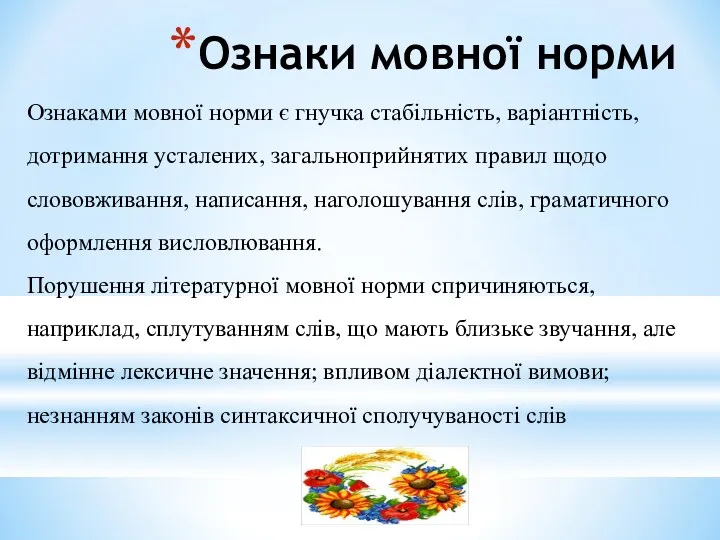 *Ознаки мовної норми

Ознаками мовної норми є гнучка стабільність, варіантність, дотримання усталених, загальноприйнятих правил щодо слововживання, написання, наголошування слів, граматичного оформлення висловлювання.
Порушення літературної мовної норми спричиняються, наприклад, сплутуванням слів, що мають близьке звучання, але відмінне лексичне значення; впливом діалектної вимови; незнанням законів синтаксичної сполучуваності слів